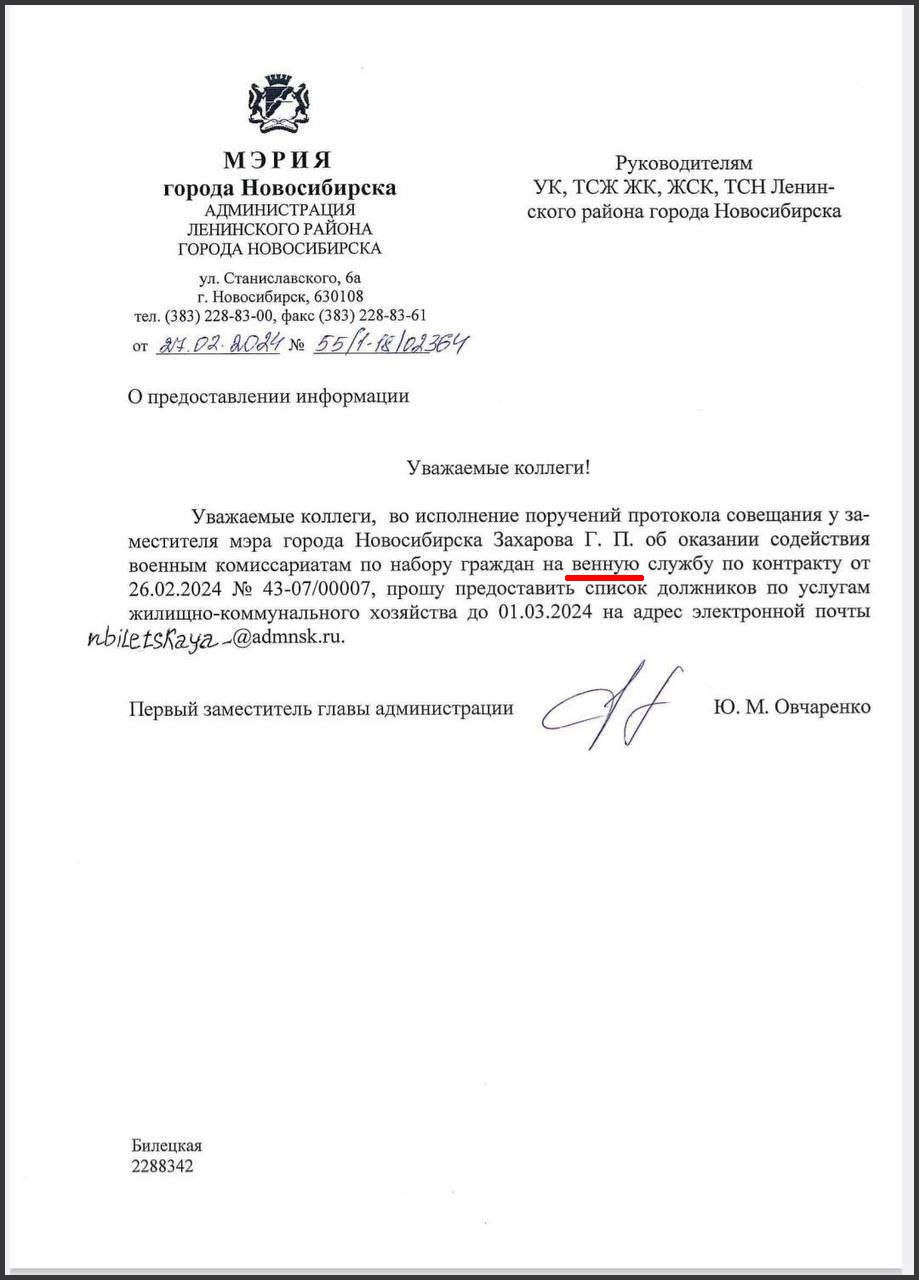 МЭРИЯ
города Новосибирска
АДМИНИСТРАЦИЯ
ЛЕНИНСКОГО РАЙОНА
ГОРОДА НОВОСИБИРСКА

ул. Станиславского, 6а
г. Новосибирск, 630108
тел. (383) 228-83-00, факс (383) 228-83-61
от 27.02.2024 № 55/1-18/02364

Руководителям
УК, ТСЖ ЖК, ЖСК, ТСН Ленинского района города Новосибирска

О предоставлении информации

Уважаемые коллеги!

Уважаемые коллеги, во исполнение поручений протокола совещания у заместителя мэра города Новосибирска Захарова Г. П. об оказании содействия военным комиссариатам по набору граждан на венную службу по контракту от 26.02.2024 № 43-07/00007, прошу предоставить список должников по услугам жилищно-коммунального хозяйства до 01.03.2024 на адрес электронной почты nbiletskaya-@admnsk.ru.

Первый заместитель главы администрации Ю. М. Овчаренко

Билецкая
2288342